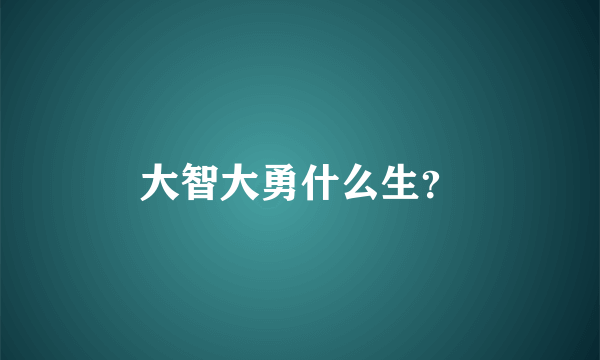 大智大勇什么生?